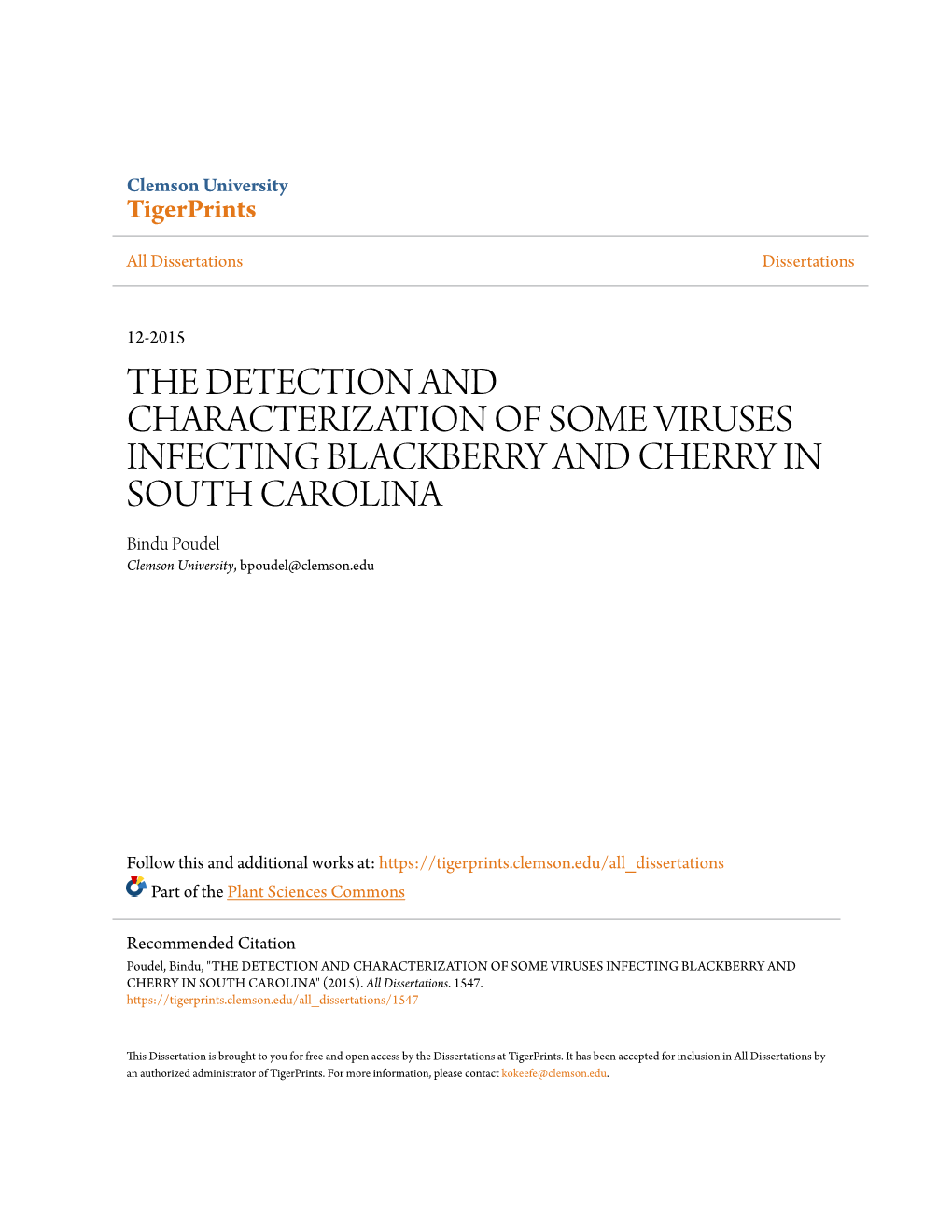 Clemson University
TigerPrints

All Dissertations

Dissertations

12-2015

THE DETECTION AND CHARACTERIZATION OF SOME VIRUSES INFECTING BLACKBERRY AND CHERRY IN SOUTH CAROLINA

Bindu Poudel
Clemson University, bpoudel@clemson.edu

Follow this and additional works at: https://tigerprints.clemson.edu/all_dissertations

Part of the Plant Sciences Commons

Recommended Citation
Poudel, Bindu, "THE DETECTION AND CHARACTERIZATION OF SOME VIRUSES INFECTING BLACKBERRY AND CHERRY IN SOUTH CAROLINA" (2015). All Dissertations. 1547.
https://tigerprints.clemson.edu/all_dissertations/1547

This Dissertation is brought to you for free and open access by the Dissertations at TigerPrints. It has been accepted for inclusion in All Dissertations by an authorized administrator of TigerPrints. For more information, please contact kokeefe@clemson.edu.